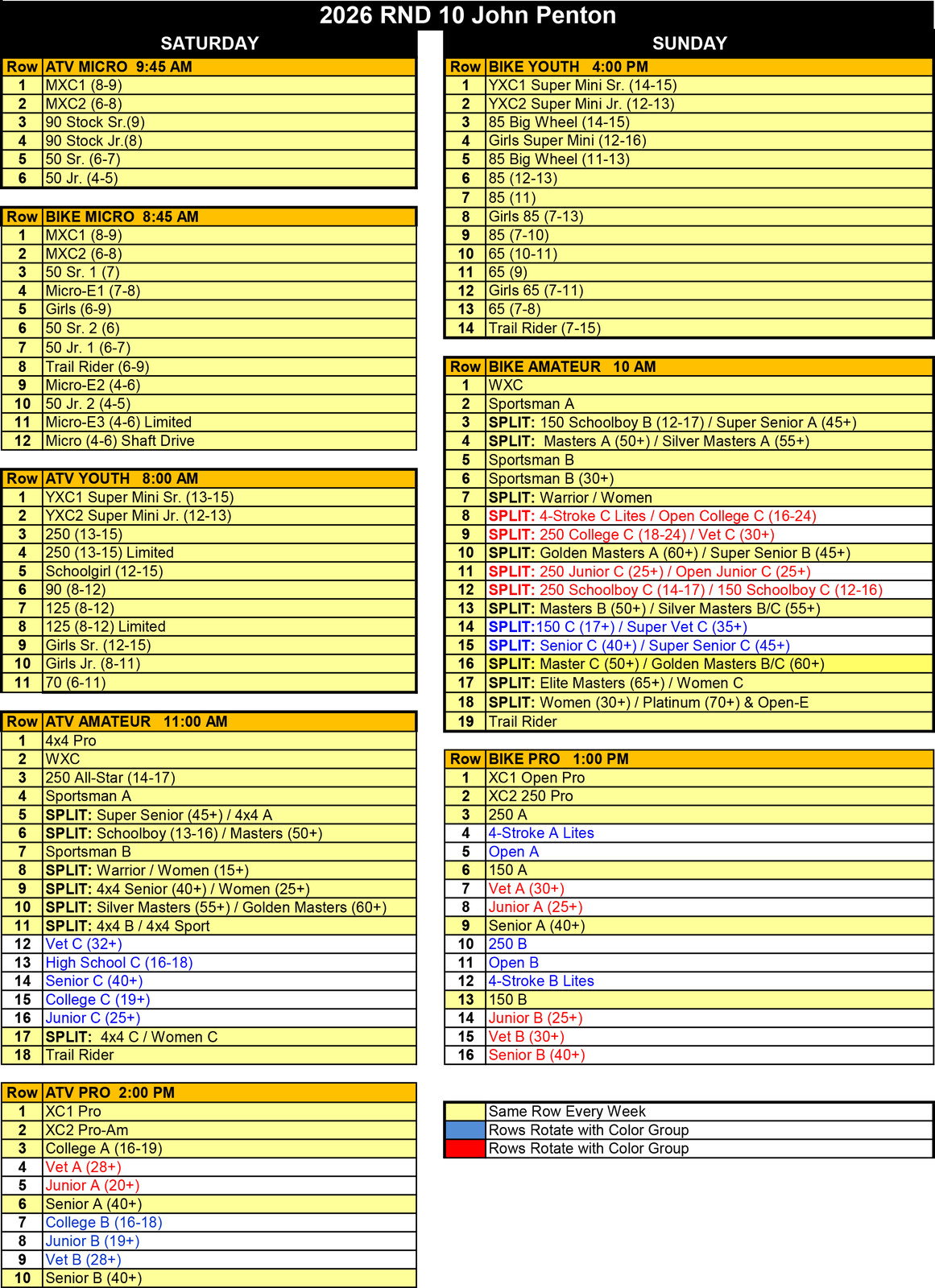 2026 RND 10 John Penton

SATURDAY

| Row | ATV MICRO 9:45 AM |
|---|---|
| 1 | MXC1 (8-9) |
| 2 | MXC2 (6-8) |
| 3 | 90 Stock Sr.(9) |
| 4 | 90 Stock Jr.(8) |
| 5 | 50 Sr. (6-7) |
| 6 | 50 Jr. (4-5) |

| Row | BIKE MICRO 8:45 AM |
|---|---|
| 1 | MXC1 (8-9) |
| 2 | MXC2 (6-8) |
| 3 | 50 Sr. 1 (7) |
| 4 | Micro-E1 (7-8) |
| 5 | Girls (6-9) |
| 6 | 50 Sr. 2 (6) |
| 7 | 50 Jr. 1 (6-7) |
| 8 | Trail Rider (6-9) |
| 9 | Micro-E2 (4-6) |
| 10 | 50 Jr. 2 (4-5) |
| 11 | Micro-E3 (4-6) Limited |
| 12 | Micro (4-6) Shaft Drive |

| Row | ATV YOUTH 8:00 AM |
|---|---|
| 1 | YXC1 Super Mini Sr. (13-15) |
| 2 | YXC2 Super Mini Jr. (12-13) |
| 3 | 250 (13-15) |
| 4 | 250 (13-15) Limited |
| 5 | Schoolgirl (12-15) |
| 6 | 90 (8-12) |
| 7 | 125 (8-12) |
| 8 | 125 (8-12) Limited |
| 9 | Girls Sr. (12-15) |
| 10 | Girls Jr. (8-11) |
| 11 | 70 (6-11) |

| Row | ATV AMATEUR 11:00 AM |
|---|---|
| 1 | 4x4 Pro |
| 2 | WXC |
| 3 | 250 All-Star (14-17) |
| 4 | Sportsman A |
| 5 | SPLIT: Super Senior (45+) / 4x4 A |
| 6 | SPLIT: Schoolboy (13-16) / Masters (50+) |
| 7 | Sportsman B |
| 8 | SPLIT: Warrior / Women (15+) |
| 9 | SPLIT: 4x4 Senior (40+) / Women (25+) |
| 10 | SPLIT: Silver Masters (55+) / Golden Masters (60+) |
| 11 | SPLIT: 4x4 B / 4x4 Sport |
| 12 | Vet C (32+) |
| 13 | High School C (16-18) |
| 14 | Senior C (40+) |
| 15 | College C (19+) |
| 16 | Junior C (25+) |
| 17 | SPLIT: 4x4 C / Women C |
| 18 | Trail Rider |

| Row | ATV PRO 2:00 PM |
|---|---|
| 1 | XC1 Pro |
| 2 | XC2 Pro-Am |
| 3 | College A (16-19) |
| 4 | Vet A (28+) |
| 5 | Junior A (20+) |
| 6 | Senior A (40+) |
| 7 | College B (16-18) |
| 8 | Junior B (19+) |
| 9 | Vet B (28+) |
| 10 | Senior B (40+) |

SUNDAY

| Row | BIKE YOUTH 4:00 PM |
|---|---|
| 1 | YXC1 Super Mini Sr. (14-15) |
| 2 | YXC2 Super Mini Jr. (12-13) |
| 3 | 85 Big Wheel (14-15) |
| 4 | Girls Super Mini (12-16) |
| 5 | 85 Big Wheel (11-13) |
| 6 | 85 (12-13) |
| 7 | 85 (11) |
| 8 | Girls 85 (7-13) |
| 9 | 85 (7-10) |
| 10 | 65 (10-11) |
| 11 | 65 (9) |
| 12 | Girls 65 (7-11) |
| 13 | 65 (7-8) |
| 14 | Trail Rider (7-15) |

| Row | BIKE AMATEUR 10 AM |
|---|---|
| 1 | WXC |
| 2 | Sportsman A |
| 3 | SPLIT: 150 Schoolboy B (12-17) / Super Senior A (45+) |
| 4 | SPLIT: Masters A (50+) / Silver Masters A (55+) |
| 5 | Sportsman B |
| 6 | Sportsman B (30+) |
| 7 | SPLIT: Warrior / Women |
| 8 | SPLIT: 4-Stroke C Lites / Open College C (16-24) |
| 9 | SPLIT: 250 College C (18-24) / Vet C (30+) |
| 10 | SPLIT: Golden Masters A (60+) / Super Senior B (45+) |
| 11 | SPLIT: 250 Junior C (25+) / Open Junior C (25+) |
| 12 | SPLIT: 250 Schoolboy C (14-17) / 150 Schoolboy C (12-16) |
| 13 | SPLIT: Masters B (50+) / Silver Masters B/C (55+) |
| 14 | SPLIT:150 C (17+) / Super Vet C (35+) |
| 15 | SPLIT: Senior C (40+) / Super Senior C (45+) |
| 16 | SPLIT: Master C (50+) / Golden Masters B/C (60+) |
| 17 | SPLIT: Elite Masters (65+) / Women C |
| 18 | SPLIT: Women (30+) / Platinum (70+) & Open-E |
| 19 | Trail Rider |

| Row | BIKE PRO 1:00 PM |
|---|---|
| 1 | XC1 Open Pro |
| 2 | XC2 250 Pro |
| 3 | 250 A |
| 4 | 4-Stroke A Lites |
| 5 | Open A |
| 6 | 150 A |
| 7 | Vet A (30+) |
| 8 | Junior A (25+) |
| 9 | Senior A (40+) |
| 10 | 250 B |
| 11 | Open B |
| 12 | 4-Stroke B Lites |
| 13 | 150 B |
| 14 | Junior B (25+) |
| 15 | Vet B (30+) |
| 16 | Senior B (40+) |

Same Row Every Week
Rows Rotate with Color Group
Rows Rotate with Color Group